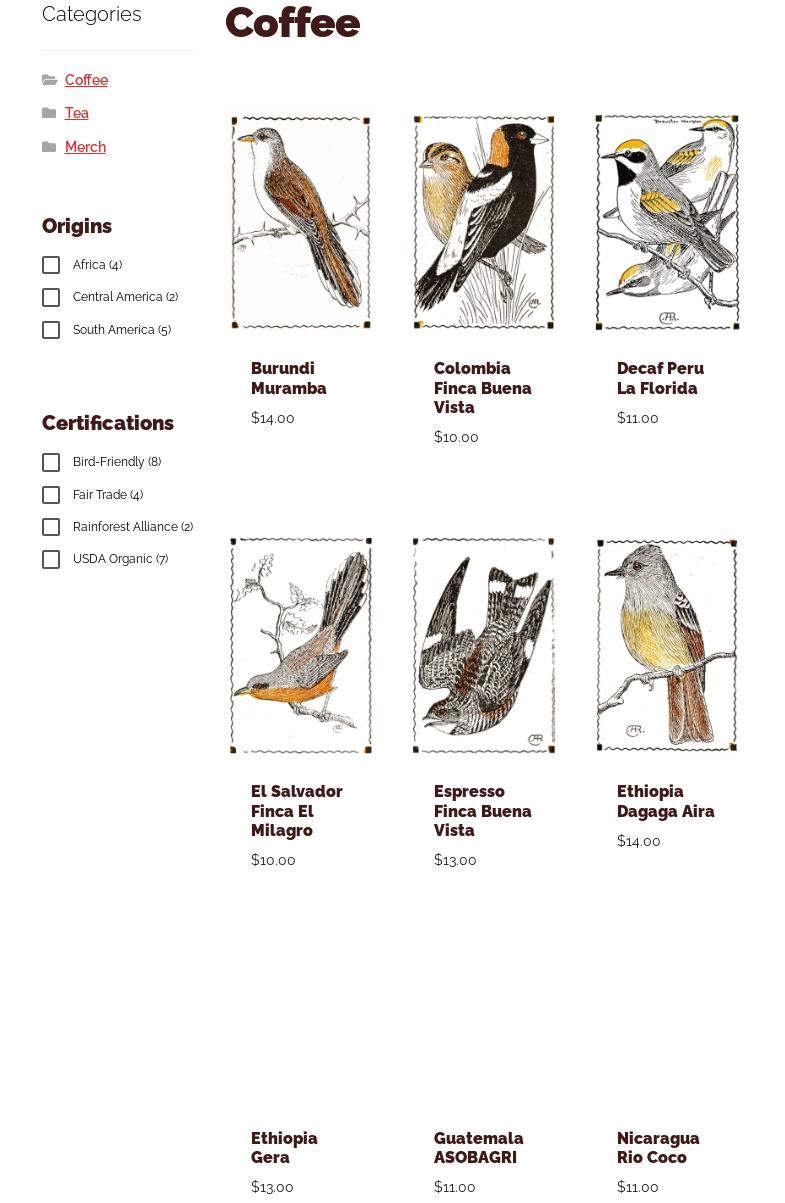 Categories

Coffee

Tea

Merch

Origins

Africa (4)

Central America (2)

South America (5)

Certifications

Bird-Friendly (8)

Fair Trade (4)

Rainforest Alliance (2)

USDA Organic (7)

Coffee

Burundi Muramba
$14.00

Colombia Finca Buena Vista
$10.00

Decaf Peru La Florida
$11.00

El Salvador Finca El Milagro
$10.00

Espresso Finca Buena Vista
$13.00

Ethiopia Dagaga Aira
$14.00

Ethiopia Gera
$13.00

Guatemala ASOBAGRI
$11.00

Nicaragua Rio Coco
$11.00